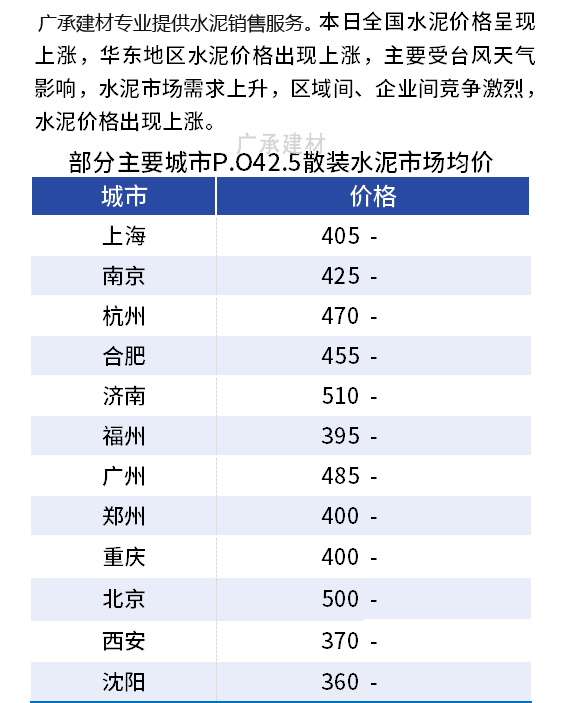 广承建材专业提供水泥销售服务。本日全国水泥价格呈现上涨，华东地区水泥价格出现上涨，主要受台风天气影响，水泥市场需求上升，区域间、企业间竞争激烈，水泥价格出现上涨。

部分主要城市P.O42.5散装水泥市场均价

| 城市 | 价格 |
|---|---|
| 上海 | 405 - |
| 南京 | 425 - |
| 杭州 | 470 - |
| 合肥 | 455 - |
| 济南 | 510 - |
| 福州 | 395 - |
| 广州 | 485 - |
| 郑州 | 400 - |
| 重庆 | 400 - |
| 北京 | 500 - |
| 西安 | 370 - |
| 沈阳 | 360 - |

广承建材